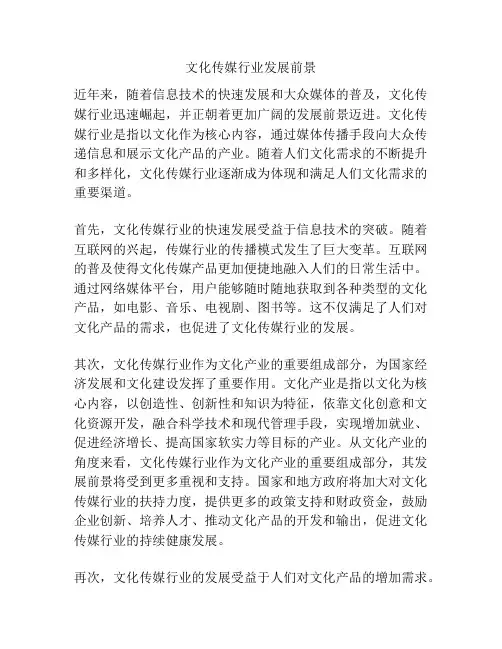 文化传媒行业发展前景

近年来，随着信息技术的快速发展和大众媒体的普及，文化传媒行业迅速崛起，并正朝着更加广阔的发展前景迈进。文化传媒行业是指以文化作为核心内容，通过媒体传播手段向大众传递信息和展示文化产品的产业。随着人们文化需求的不断提升和多样化，文化传媒行业逐渐成为体现和满足人们文化需求的重要渠道。

首先，文化传媒行业的快速发展受益于信息技术的突破。随着互联网的兴起，传媒行业的传播模式发生了巨大变革。互联网的普及使得文化传媒产品更加便捷地融入人们的日常生活中。通过网络媒体平台，用户能够随时随地获取到各种类型的文化产品，如电影、音乐、电视剧、图书等。这不仅满足了人们对文化产品的需求，也促进了文化传媒行业的发展。

其次，文化传媒行业作为文化产业的重要组成部分，为国家经济发展和文化建设发挥了重要作用。文化产业是指以文化为核心内容，以创造性、创新性和知识为特征，依靠文化创意和文化资源开发，融合科学技术和现代管理手段，实现增加就业、促进经济增长、提高国家软实力等目标的产业。从文化产业的角度来看，文化传媒行业作为文化产业的重要组成部分，其发展前景将受到更多重视和支持。国家和地方政府将加大对文化传媒行业的扶持力度，提供更多的政策支持和财政资金，鼓励企业创新、培养人才、推动文化产品的开发和输出，促进文化传媒行业的持续健康发展。

再次，文化传媒行业的发展受益于人们对文化产品的增加需求。